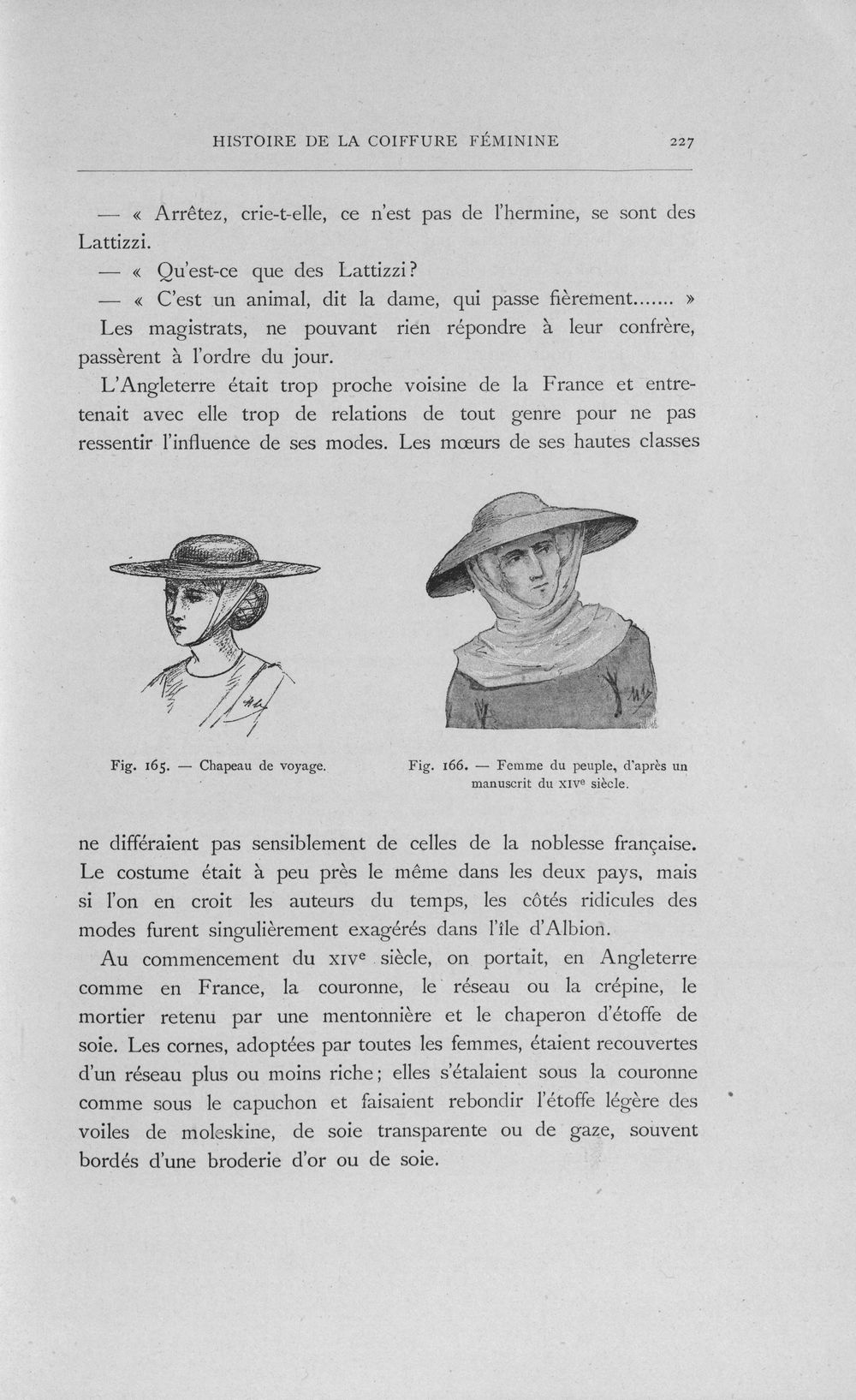 HISTOIRE DE LA COIFFURE FÉMININE 227

— « Arrêtez, crie-t-elle, ce n'est pas de l'hermine, se sont des Lattizzi.

— « Qu'est-ce que des Lattizzi?

— « C'est un animal, dit la dame, qui passe fièrement....... »

Les magistrats, ne pouvant rien répondre à leur confrère, passèrent à l'ordre du jour.

L'Angleterre était trop proche voisine de la France et entretenait avec elle trop de relations de tout genre pour ne pas ressentir l'influence de ses modes. Les mœurs de ses hautes classes

Fig. 165. — Chapeau de voyage.

Fig. 166. — Femme du peuple, d'après un manuscrit du XIVe siècle.

ne différaient pas sensiblement de celles de la noblesse française. Le costume était à peu près le même dans les deux pays, mais si l'on en croit les auteurs du temps, les côtés ridicules des modes furent singulièrement exagérés dans l'île d'Albion.

Au commencement du XIVe siècle, on portait, en Angleterre comme en France, la couronne, le réseau ou la crépine, le mortier retenu par une mentonnière et le chaperon d'étoffe de soie. Les cornes, adoptées par toutes les femmes, étaient recouvertes d'un réseau plus ou moins riche; elles s'étalaient sous la couronne comme sous le capuchon et faisaient rebondir l'étoffe légère des voiles de moleskine, de soie transparente ou de gaze, souvent bordés d'une broderie d'or ou de soie.